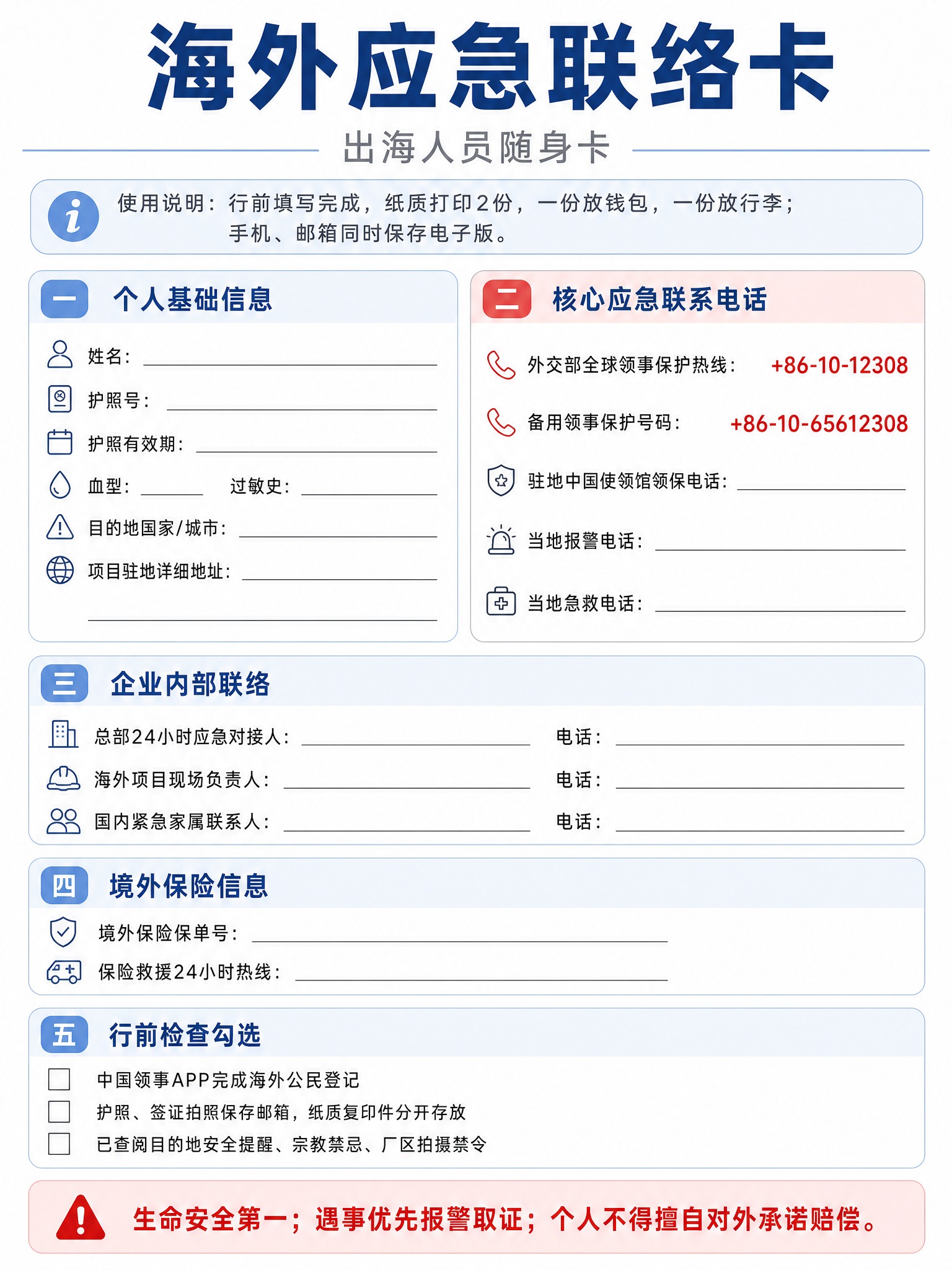 海外应急联络卡

出海人员随身卡

使用说明：行前填写完成，纸质打印2份，一份放钱包，一份放行李；手机、邮箱同时保存电子版。

一 个人基础信息

姓名：

护照号：

护照有效期：

血型： 过敏史：

目的地国家/城市：

项目驻地详细地址：

二 核心应急联系电话

外交部全球领事保护热线： +86-10-12308

备用领事保护号码： +86-10-65612308

驻地中国使领馆领保电话：

当地报警电话：

当地急救电话：

三 企业内部联络

总部24小时应急对接人： 电话：

海外项目现场负责人： 电话：

国内紧急家属联系人： 电话：

四 境外保险信息

境外保险保单号：

保险救援24小时热线：

五 行前检查勾选

中国领事APP完成海外公民登记

护照、签证拍照保存邮箱，纸质复印件分开存放

已查阅目的地安全提醒、宗教禁忌、厂区拍摄禁令

生命安全第一；遇事优先报警取证；个人不得擅自对外承诺赔偿。